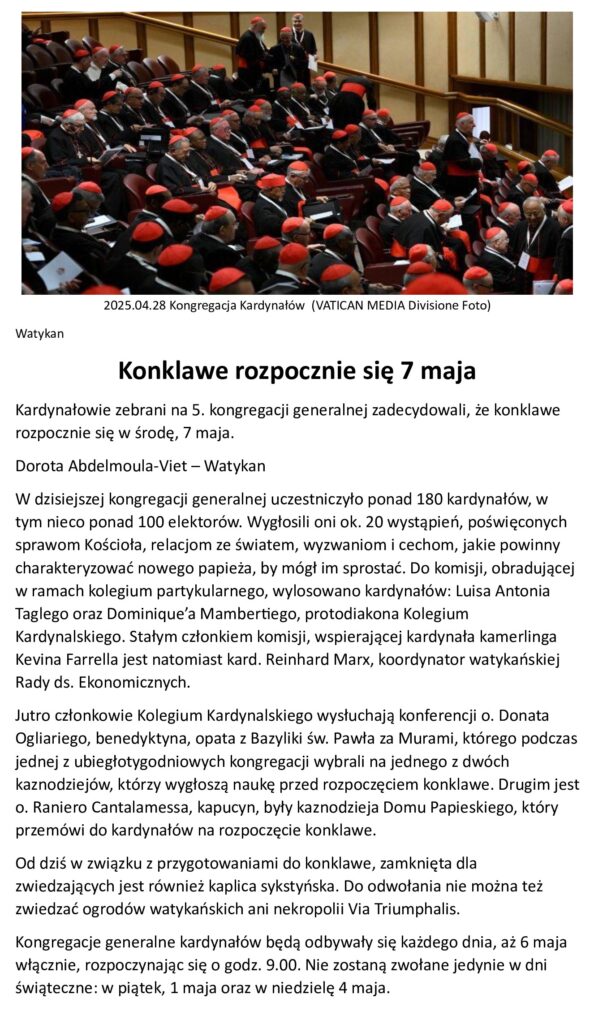 2025.04.28 Kongregacja Kardynałów (VATICAN MEDIA Divisione Foto)

Watykan

Konklawe rozpocznie się 7 maja

Kardynałowie zebrani na 5. kongregacji generalnej zadecydowali, że konklawe rozpocznie się w środę, 7 maja.

Dorota Abdelmoula-Viet – Watykan

W dzisiejszej kongregacji generalnej uczestniczyło ponad 180 kardynałów, w tym nieco ponad 100 elektorów. Wygłosili oni ok. 20 wystąpień, poświęconych sprawom Kościoła, relacjom ze światem, wyzwaniom i cechom, jakie powinny charakteryzować nowego papieża, by mógł im sprostać. Do komisji, obradującej w ramach kolegium partykularnego, wylosowano kardynałów: Luisa Antonia Taglego oraz Dominique'a Mambertiego, protodiakona Kolegium Kardynalskiego. Stałym członkiem komisji, wspierającej kardynała kamerlinga Kevina Farrella jest natomiast kard. Reinhard Marx, koordynator watykańskiej Rady ds. Ekonomicznych.

Jutro członkowie Kolegium Kardynalskiego wysłuchają konferencji o. Donata Ogliariego, benedyktyna, opata z Bazyliki św. Pawła za Murami, którego podczas jednej z ubiegłotygodniowych kongregacji wybrali na jednego z dwóch kaznodziejów, którzy wygłoszą naukę przed rozpoczęciem konklawe. Drugim jest o. Raniero Cantalamessa, kapucyn, były kaznodzieja Domu Papieskiego, który przemówi do kardynałów na rozpoczęcie konklawe.

Od dziś w związku z przygotowaniami do konklawe, zamknięta dla zwiedzających jest również kaplica sykstyńska. Do odwołania nie można też zwiedzać ogrodów watykańskich ani nekropolii Via Triumphalis.

Kongregacje generalne kardynałów będą odbywały się każdego dnia, aż 6 maja włącznie, rozpoczynając się o godz. 9.00. Nie zostaną zwołane jedynie w dni świąteczne: w piątek, 1 maja oraz w niedzielę 4 maja.